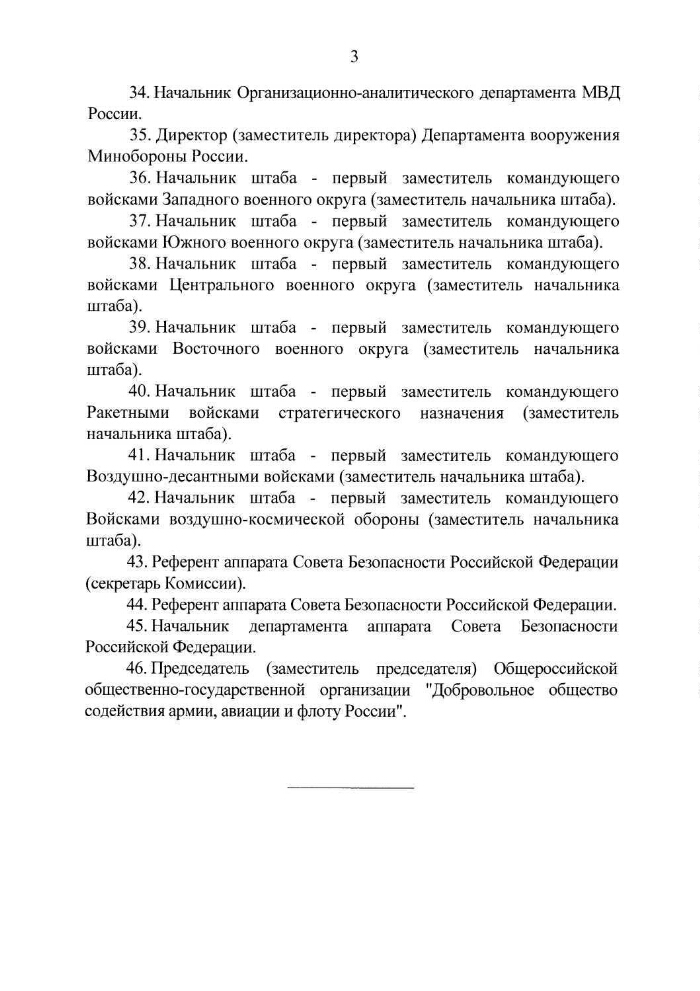 3

34. Начальник Организационно-аналитического департамента МВД России.

35. Директор (заместитель директора) Департамента вооружения Минобороны России.

36. Начальник штаба - первый заместитель командующего войсками Западного военного округа (заместитель начальника штаба).

37. Начальник штаба - первый заместитель командующего войсками Южного военного округа (заместитель начальника штаба).

38. Начальник штаба - первый заместитель командующего войсками Центрального военного округа (заместитель начальника штаба).

39. Начальник штаба - первый заместитель командующего войсками Восточного военного округа (заместитель начальника штаба).

40. Начальник штаба - первый заместитель командующего Ракетными войсками стратегического назначения (заместитель начальника штаба).

41. Начальник штаба - первый заместитель командующего Воздушно-десантными войсками (заместитель начальника штаба).

42. Начальник штаба - первый заместитель командующего Войсками воздушно-космической обороны (заместитель начальника штаба).

43. Референт аппарата Совета Безопасности Российской Федерации (секретарь Комиссии).

44. Референт аппарата Совета Безопасности Российской Федерации.

45. Начальник департамента аппарата Совета Безопасности Российской Федерации.

46. Председатель (заместитель председателя) Общероссийской общественно-государственной организации "Добровольное общество содействия армии, авиации и флоту России".